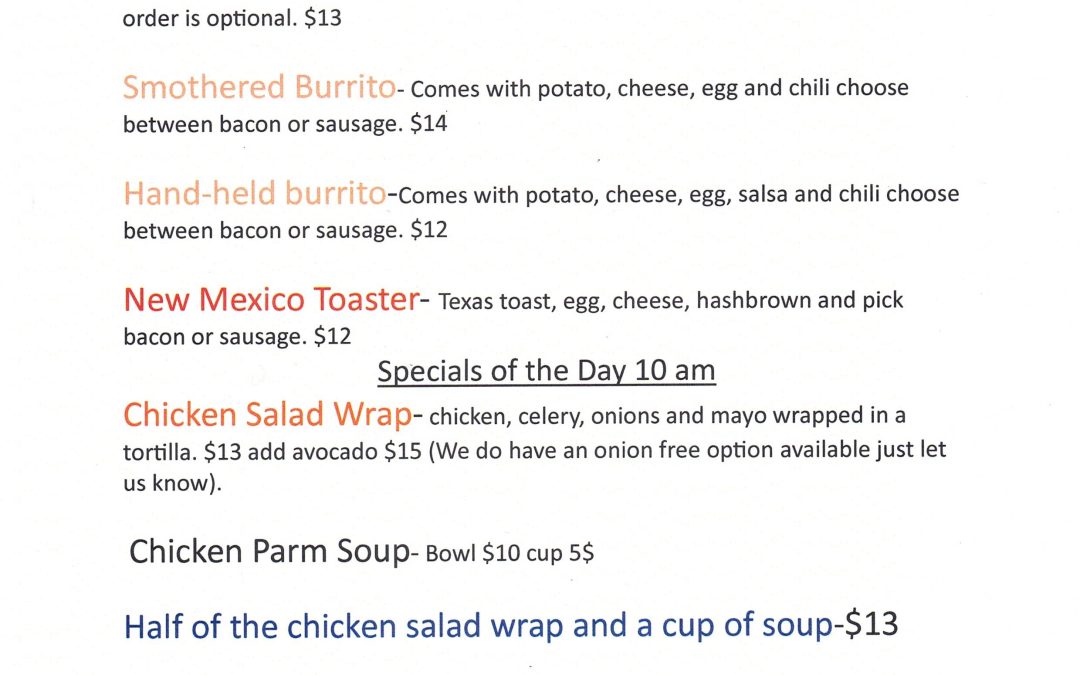 order is optional. $13

Smothered Burrito- Comes with potato, cheese, egg and chili choose between bacon or sausage. $14

Hand-held burrito-Comes with potato, cheese, egg, salsa and chili choose between bacon or sausage. $12

New Mexico Toaster- Texas toast, egg, cheese, hashbrown and pick bacon or sausage. $12

Specials of the Day 10 am

Chicken Salad Wrap- chicken, celery, onions and mayo wrapped in a tortilla. $13 add avocado $15 (We do have an onion free option available just let us know).

Chicken Parm Soup- Bowl $10 cup 5$

Half of the chicken salad wrap and a cup of soup-$13